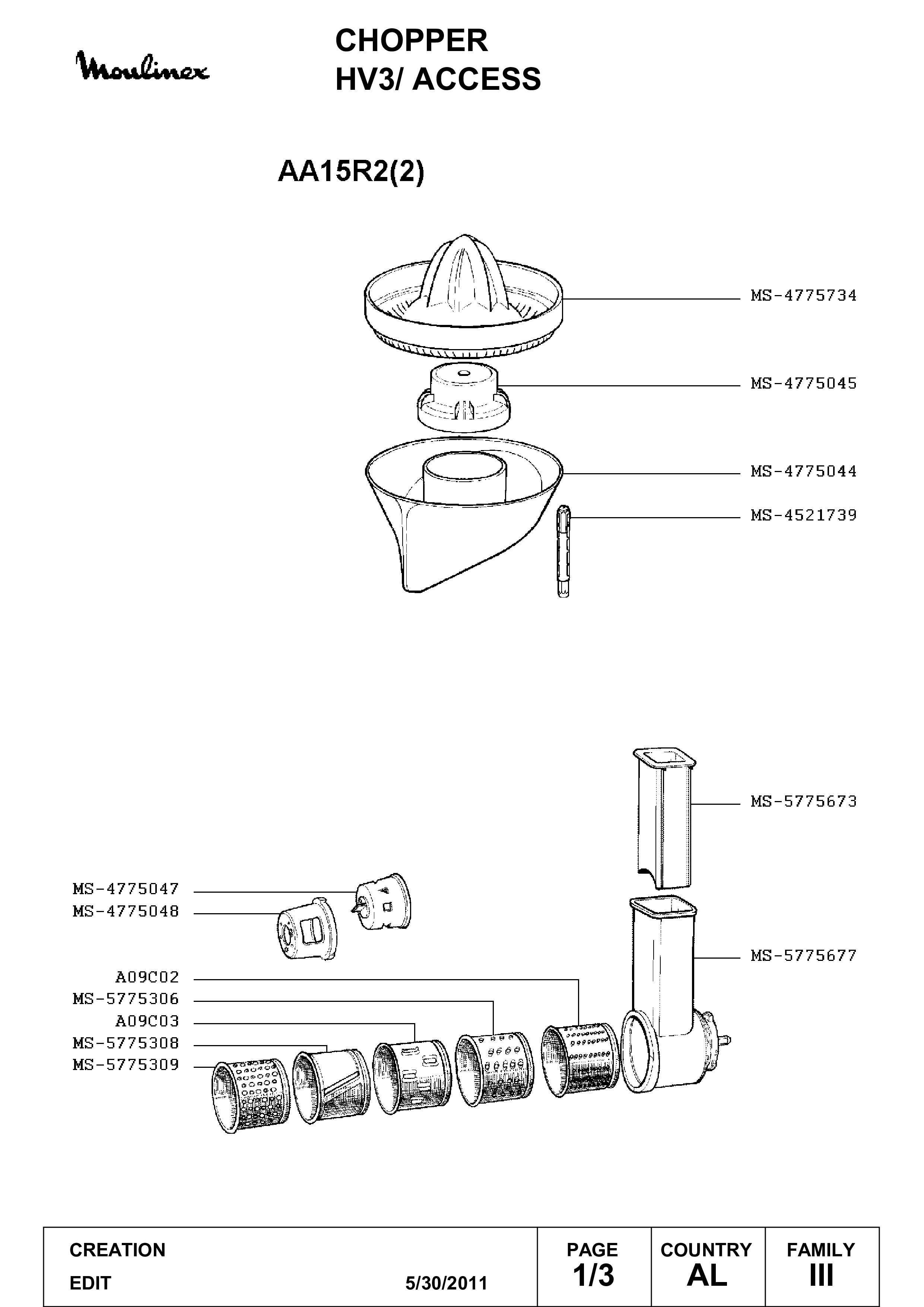 Moulinex

CHOPPER
HV3/ ACCESS

AA15R2(2)

MS-4775734

MS-4775045

MS-4775044

MS-4521739

MS-5775673

MS-4775047
MS-4775048

MS-5775677

A09C02
MS-5775306
A09C03
MS-5775308
MS-5775309

| CREATION<br>EDIT 5/30/2011 | PAGE<br>1/3 | COUNTRY<br>AL | FAMILY<br>III |
|---|---|---|---|